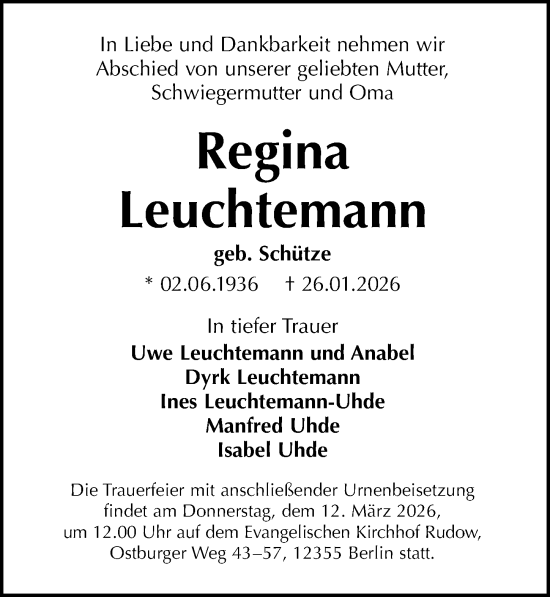 In Liebe und Dankbarkeit nehmen wir Abschied von unserer geliebten Mutter, Schwiegermutter und Oma

Regina Leuchtemann

geb. Schütze

* 02.06.1936 † 26.01.2026

In tiefer Trauer

Uwe Leuchtemann und Anabel
Dyrk Leuchtemann
Ines Leuchtemann-Uhde
Manfred Uhde
Isabel Uhde

Die Trauerfeier mit anschließender Urnenbeisetzung findet am Donnerstag, dem 12. März 2026, um 12.00 Uhr auf dem Evangelischen Kirchhof Rudow, Ostburger Weg 43–57, 12355 Berlin statt.